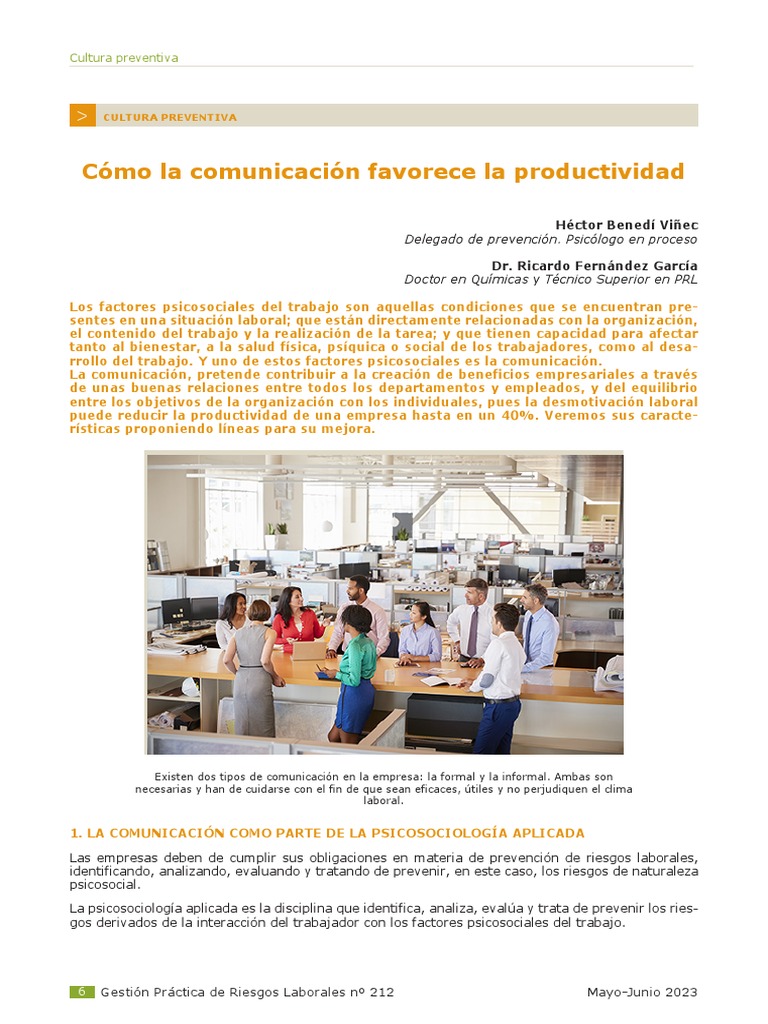 Cultura preventiva

> CULTURA PREVENTIVA

Cómo la comunicación favorece la productividad

Héctor Benedí Viñec
Delegado de prevención. Psicólogo en proceso

Dr. Ricardo Fernández García
Doctor en Químicas y Técnico Superior en PRL

Los factores psicosociales del trabajo son aquellas condiciones que se encuentran presentes en una situación laboral; que están directamente relacionadas con la organización, el contenido del trabajo y la realización de la tarea; y que tienen capacidad para afectar tanto al bienestar, a la salud física, psíquica o social de los trabajadores, como al desarrollo del trabajo. Y uno de estos factores psicosociales es la comunicación.
La comunicación, pretende contribuir a la creación de beneficios empresariales a través de unas buenas relaciones entre todos los departamentos y empleados, y del equilibrio entre los objetivos de la organización con los individuales, pues la desmotivación laboral puede reducir la productividad de una empresa hasta en un 40%. Veremos sus características proponiendo líneas para su mejora.

Existen dos tipos de comunicación en la empresa: la formal y la informal. Ambas son necesarias y han de cuidarse con el fin de que sean eficaces, útiles y no perjudiquen el clima laboral.

1. LA COMUNICACIÓN COMO PARTE DE LA PSICOSOCIOLOGÍA APLICADA

Las empresas deben de cumplir sus obligaciones en materia de prevención de riesgos laborales, identificando, analizando, evaluando y tratando de prevenir, en este caso, los riesgos de naturaleza psicosocial.

La psicosociología aplicada es la disciplina que identifica, analiza, evalúa y trata de prevenir los riesgos derivados de la interacción del trabajador con los factores psicosociales del trabajo.

6 Gestión Práctica de Riesgos Laborales nº 212 Mayo-Junio 2023